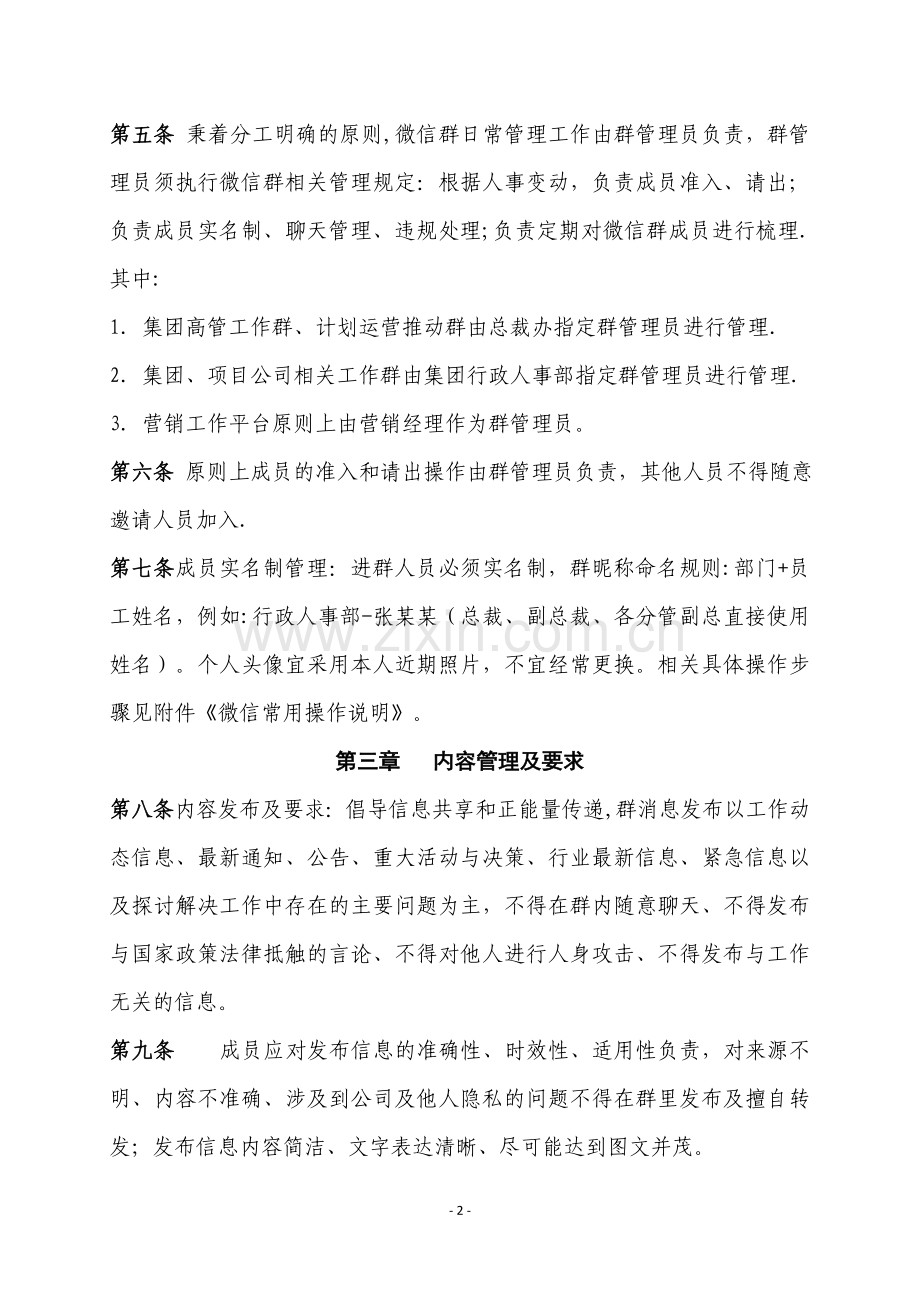 第五条 秉着分工明确的原则,微信群日常管理工作由群管理员负责，群管理员须执行微信群相关管理规定：根据人事变动，负责成员准入、请出；负责成员实名制、聊天管理、违规处理;负责定期对微信群成员进行梳理.其中:

1.集团高管工作群、计划运营推动群由总裁办指定群管理员进行管理.

2.集团、项目公司相关工作群由集团行政人事部指定群管理员进行管理.

3.营销工作平台原则上由营销经理作为群管理员。

第六条 原则上成员的准入和请出操作由群管理员负责，其他人员不得随意邀请人员加入.

第七条成员实名制管理：进群人员必须实名制，群昵称命名规则:部门+员工姓名，例如:行政人事部-张某某（总裁、副总裁、各分管副总直接使用姓名）。个人头像宜采用本人近期照片，不宜经常更换。相关具体操作步骤见附件《微信常用操作说明》。

第三章 内容管理及要求

第八条内容发布及要求：倡导信息共享和正能量传递,群消息发布以工作动态信息、最新通知、公告、重大活动与决策、行业最新信息、紧急信息以及探讨解决工作中存在的主要问题为主，不得在群内随意聊天、不得发布与国家政策法律抵触的言论、不得对他人进行人身攻击、不得发布与工作无关的信息。

第九条 成员应对发布信息的准确性、时效性、适用性负责，对来源不明、内容不准确、涉及到公司及他人隐私的问题不得在群里发布及擅自转发；发布信息内容简洁、文字表达清晰、尽可能达到图文并茂。

- 2 -

www.zixin.com.cn